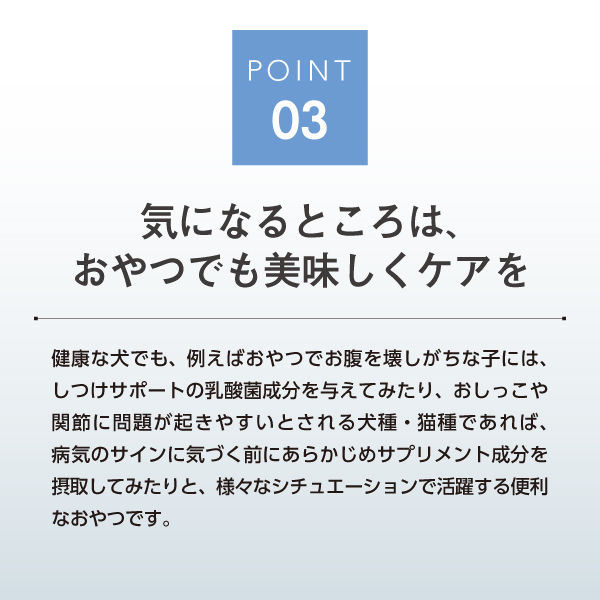 POINT
03

気になるところは、
おやつでも美味しくケアを

健康な犬でも、例えばおやつでお腹を壊しがちな子には、しつけサポートの乳酸菌成分を与えてみたり、おしっこや関節に問題が起きやすいとされる犬種・猫種であれば、病気のサインに気づく前にあらかじめサプリメント成分を摂取してみたりと、様々なシチュエーションで活躍する便利なおやつです。